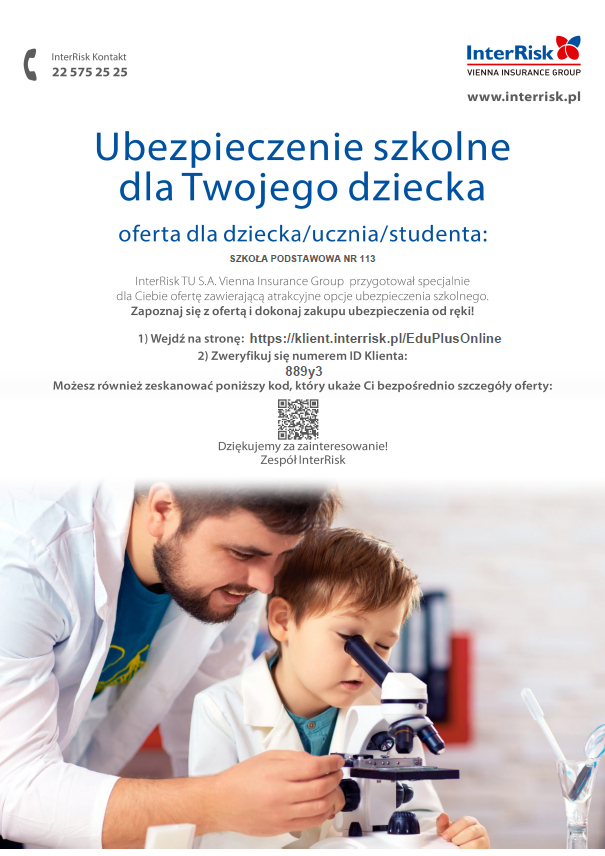 InterRisk Kontakt
22 575 25 25

InterRisk
VIENNA INSURANCE GROUP

www.interrisk.pl

Ubezpieczenie szkolne dla Twojego dziecka

oferta dla dziecka/ucznia/studenta:

SZKOŁA PODSTAWOWA NR 113

InterRisk TU S.A. Vienna Insurance Group przygotował specjalnie dla Ciebie ofertę zawierającą atrakcyjne opcje ubezpieczenia szkolnego.
Zapoznaj się z ofertą i dokonaj zakupu ubezpieczenia od ręki!

1) Wejdź na stronę: https://klient.interrisk.pl/EduPlusOnline
2) Zweryfikuj się numerem ID Klienta:
889y3
Możesz również zeskanować poniższy kod, który ukaże Ci bezpośrednio szczegóły oferty:

Dziękujemy za zainteresowanie!
Zespół InterRisk